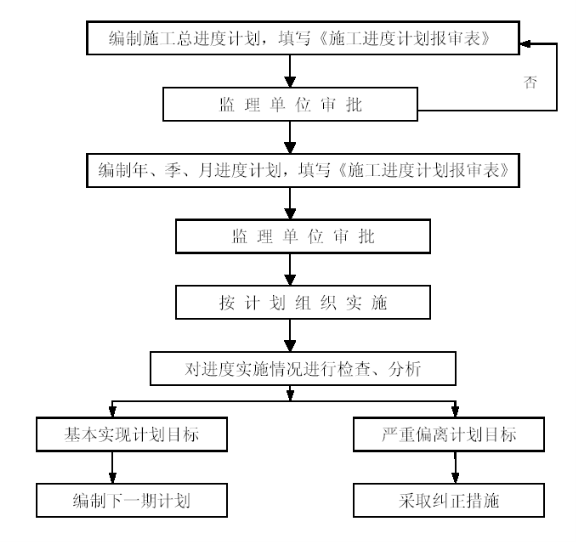 编制施工总进度计划，填写《施工进度计划报审表》

否

监 理 单 位 审 批

编制年、季、月进度计划，填写《施工进度计划报审表》

监 理 单 位 审 批

按 计 划 组 织 实 施

对进度实施情况进行检查、分析

基本实现计划目标

严重偏离计划目标

编制下一期计划

采取纠正措施